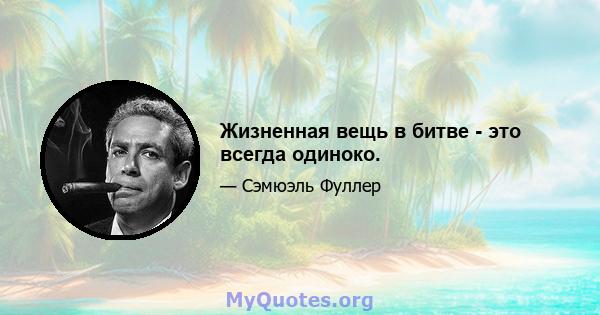 Жизненная вещь в битве - это всегда одиноко.

— Сэмюэль Фуллер

MyQuotes.org